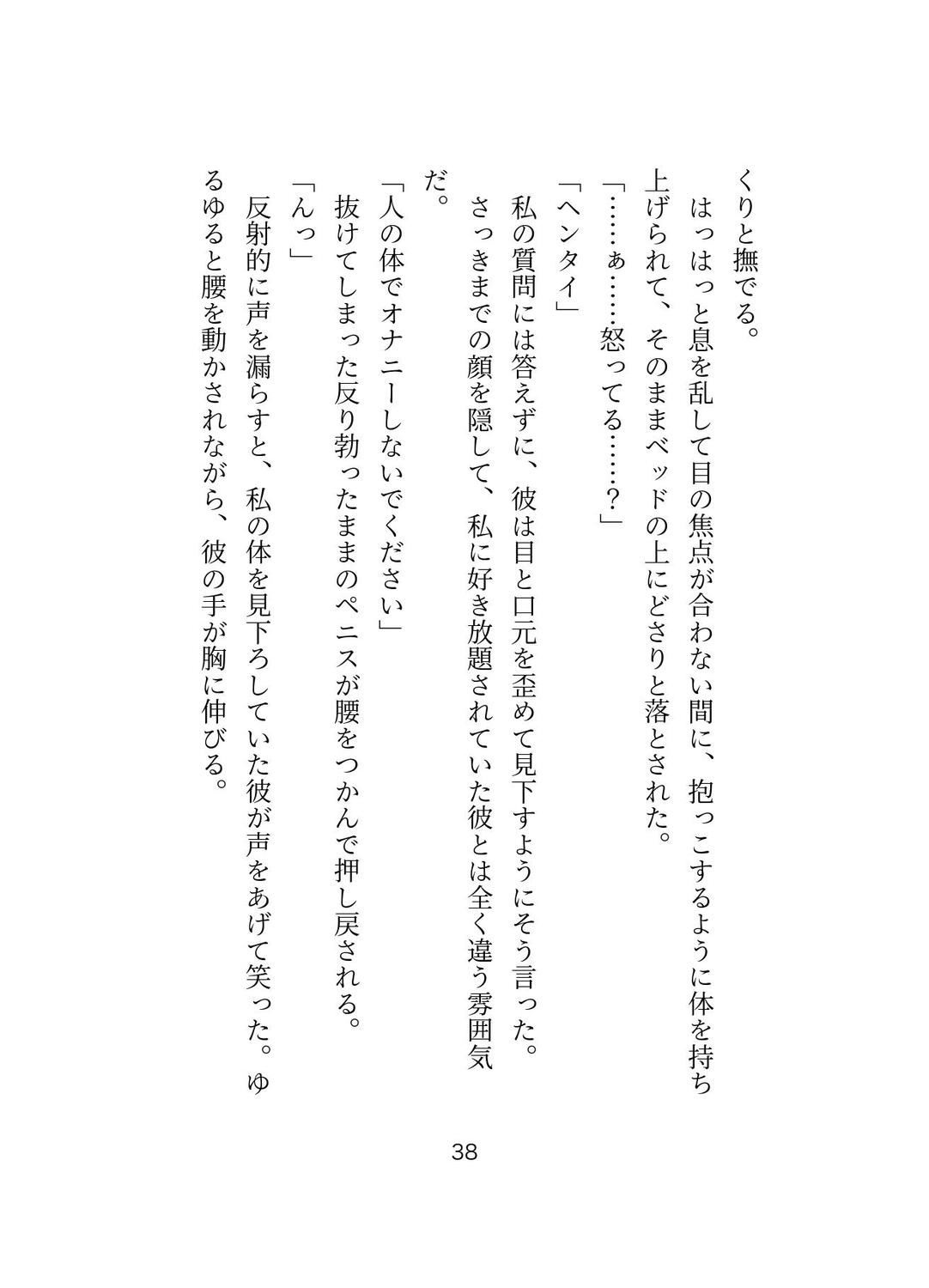 くりと撫でる。

はっはっと息を乱して目の焦点が合わない間に、抱っこするように体を持ち上げられて、そのままベッドの上にどさりと落とされた。

「……ぁ……怒ってる……?」

「ヘンタイ」

私の質問には答えずに、彼は目と口元を歪めて見下すようにそう言った。

さっきまでの顔を隠して、私に好き放題されていた彼とは全く違う雰囲気だ。

「人の体でオナニーしないでください」

抜けてしまった反り勃ったままのペニスが腰をつかんで押し戻される。

「んっ」

反射的に声を漏らすと、私の体を見下ろしていた彼が声をあげて笑った。ゆるゆると腰を動かされながら、彼の手が胸に伸びる。

38